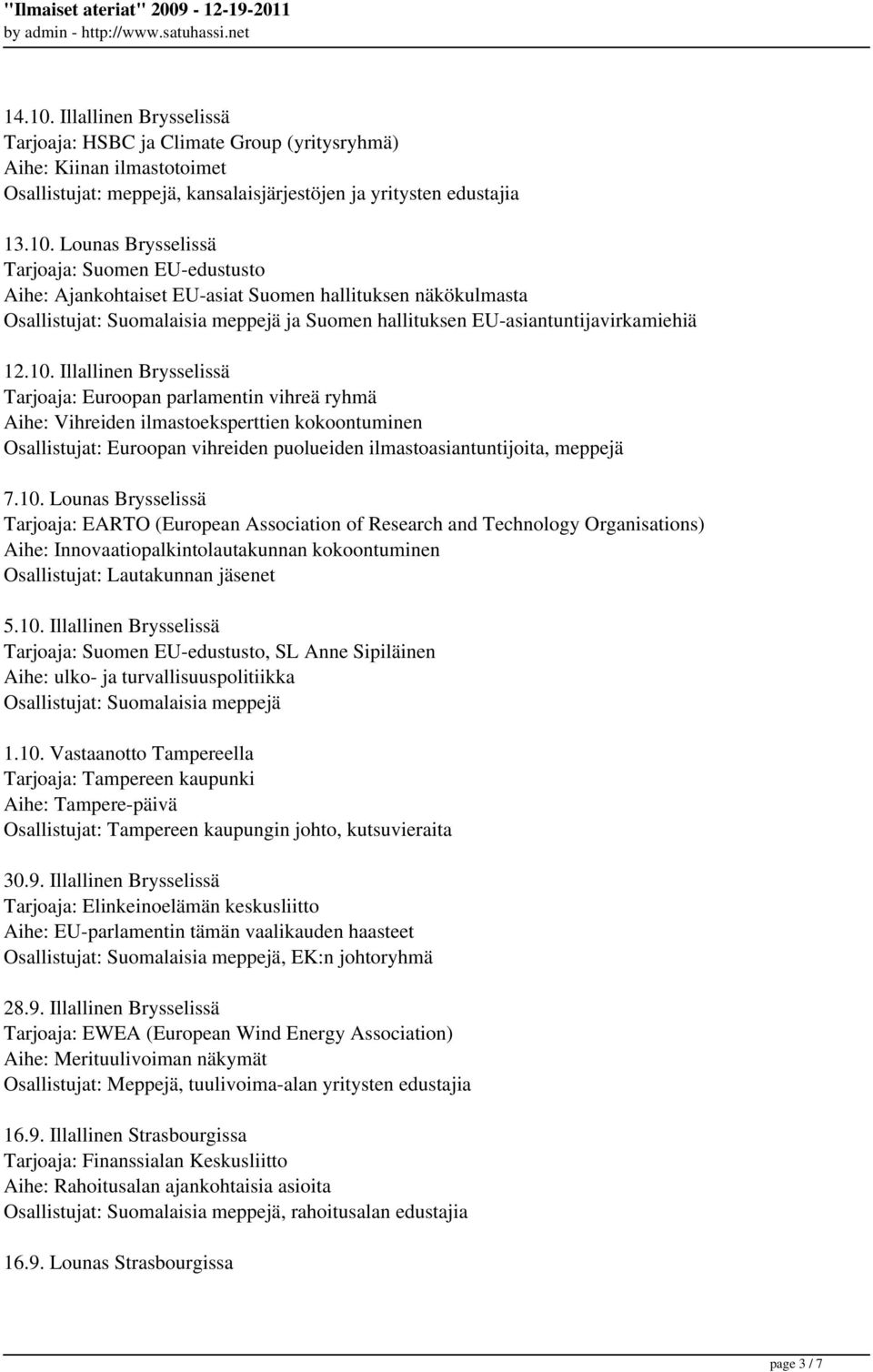 "Ilmaiset ateriat" 2009 - 12-19-2011
by admin - http://www.satuhassi.net

14.10. Illallinen Brysselissä
Tarjoaja: HSBC ja Climate Group (yritysryhmä)
Aihe: Kiinan ilmastotoimet
Osallistujat: meppejä, kansalaisjärjestöjen ja yritysten edustajia

13.10. Lounas Brysselissä
Tarjoaja: Suomen EU-edustusto
Aihe: Ajankohtaiset EU-asiat Suomen hallituksen näkökulmasta
Osallistujat: Suomalaisia meppejä ja Suomen hallituksen EU-asiantuntijavirkamiehiä

12.10. Illallinen Brysselissä
Tarjoaja: Euroopan parlamentin vihreä ryhmä
Aihe: Vihreiden ilmastoeksperttien kokoontuminen
Osallistujat: Euroopan vihreiden puolueiden ilmastoasiantuntijoita, meppejä

7.10. Lounas Brysselissä
Tarjoaja: EARTO (European Association of Research and Technology Organisations)
Aihe: Innovaatiopalkintolautakunnan kokoontuminen
Osallistujat: Lautakunnan jäsenet

5.10. Illallinen Brysselissä
Tarjoaja: Suomen EU-edustusto, SL Anne Sipiläinen
Aihe: ulko- ja turvallisuuspolitiikka
Osallistujat: Suomalaisia meppejä

1.10. Vastaanotto Tampereella
Tarjoaja: Tampereen kaupunki
Aihe: Tampere-päivä
Osallistujat: Tampereen kaupungin johto, kutsuvieraita

30.9. Illallinen Brysselissä
Tarjoaja: Elinkeinoelämän keskusliitto
Aihe: EU-parlamentin tämän vaalikauden haasteet
Osallistujat: Suomalaisia meppejä, EK:n johtoryhmä

28.9. Illallinen Brysselissä
Tarjoaja: EWEA (European Wind Energy Association)
Aihe: Merituulivoiman näkymät
Osallistujat: Meppejä, tuulivoima-alan yritysten edustajia

16.9. Illallinen Strasbourgissa
Tarjoaja: Finanssialan Keskusliitto
Aihe: Rahoitusalan ajankohtaisia asioita
Osallistujat: Suomalaisia meppejä, rahoitusalan edustajia

16.9. Lounas Strasbourgissa

page 3 / 7